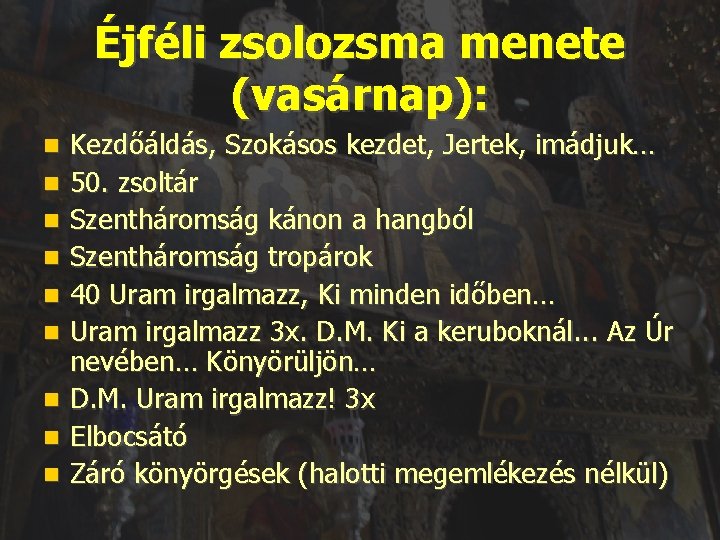 Éjféli zsolozsma menete (vasárnap):

- Kezdőáldás, Szokásos kezdet, Jertek, imádjuk…
- 50. zsoltár
- Szentháromság kánon a hangból
- Szentháromság tropárok
- 40 Uram irgalmazz, Ki minden időben…
- Uram irgalmazz 3x. D.M. Ki a keruboknál… Az Úr nevében… Könyörüljön…
- D.M. Uram irgalmazz! 3x
- Elbocsátó
- Záró könyörgések (halotti megemlékezés nélkül)